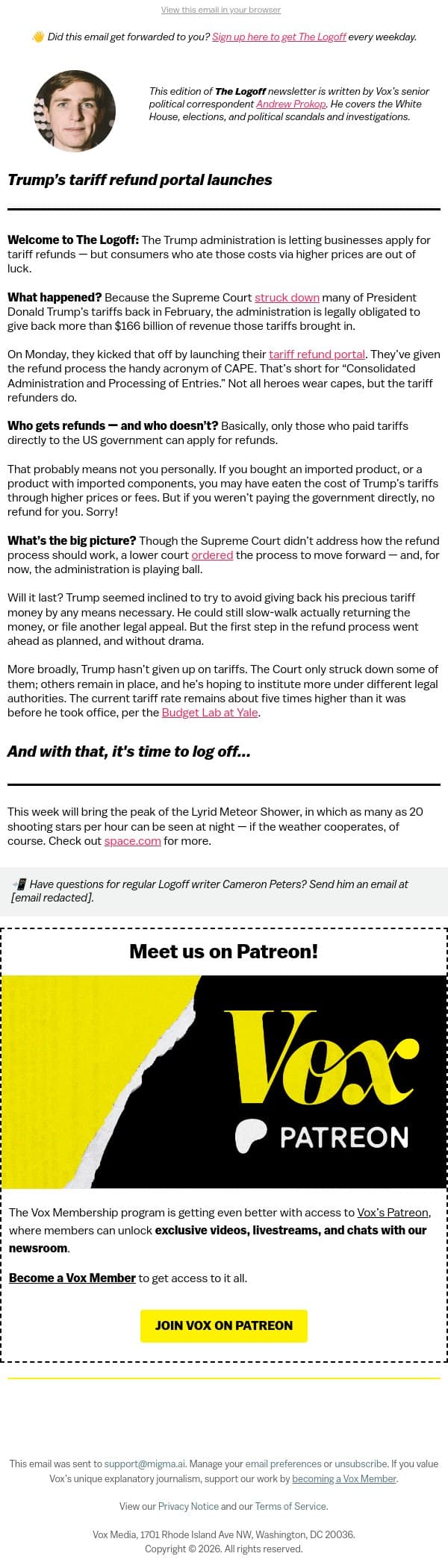 View this email in your browser

👋 Did this email get forwarded to you? Sign up here to get The Logoff every weekday.

This edition of The Logoff newsletter is written by Vox's senior political correspondent Andrew Prokop. He covers the White House, elections, and political scandals and investigations.

Trump's tariff refund portal launches

Welcome to The Logoff: The Trump administration is letting businesses apply for tariff refunds — but consumers who ate those costs via higher prices are out of luck.

What happened? Because the Supreme Court struck down many of President Donald Trump's tariffs back in February, the administration is legally obligated to give back more than $166 billion of revenue those tariffs brought in.

On Monday, they kicked that off by launching their tariff refund portal. They've given the refund process the handy acronym of CAPE. That's short for "Consolidated Administration and Processing of Entries." Not all heroes wear capes, but the tariff refunders do.

Who gets refunds — and who doesn't? Basically, only those who paid tariffs directly to the US government can apply for refunds.

That probably means not you personally. If you bought an imported product, or a product with imported components, you may have eaten the cost of Trump's tariffs through higher prices or fees. But if you weren't paying the government directly, no refund for you. Sorry!

What's the big picture? Though the Supreme Court didn't address how the refund process should work, a lower court ordered the process to move forward — and, for now, the administration is playing ball.

Will it last? Trump seemed inclined to try to avoid giving back his precious tariff money by any means necessary. He could still slow-walk actually returning the money, or file another legal appeal. But the first step in the refund process went ahead as planned, and without drama.

More broadly, Trump hasn't given up on tariffs. The Court only struck down some of them; others remain in place, and he's hoping to institute more under different legal authorities. The current tariff rate remains about five times higher than it was before he took office, per the Budget Lab at Yale.

And with that, it's time to log off…

This week will bring the peak of the Lyrid Meteor Shower, in which as many as 20 shooting stars per hour can be seen at night — if the weather cooperates, of course. Check out space.com for more.

📲 Have questions for regular Logoff writer Cameron Peters? Send him an email at [email redacted].

Meet us on Patreon!

Vox

PATREON

The Vox Membership program is getting even better with access to Vox's Patreon, where members can unlock exclusive videos, livestreams, and chats with our newsroom.

Become a Vox Member to get access to it all.

JOIN VOX ON PATREON

This email was sent to support@migma.ai. Manage your email preferences or unsubscribe. If you value Vox's unique explanatory journalism, support our work by becoming a Vox Member.

View our Privacy Notice and our Terms of Service.

Vox Media, 1701 Rhode Island Ave NW, Washington, DC 20036.
Copyright © 2026. All rights reserved.